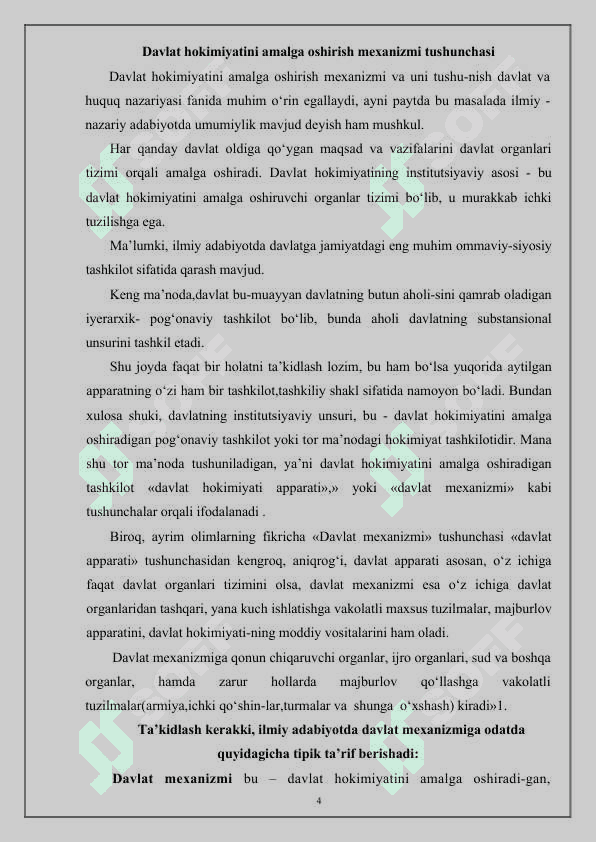 Davlat hokimiyatini amalga oshirish mexanizmi tushunchasi

Davlat hokimiyatini amalga oshirish mexanizmi va uni tushu-nish davlat va huquq nazariyasi fanida muhim o‘rin egallaydi, ayni paytda bu masalada ilmiy - nazariy adabiyotda umumiylik mavjud deyish ham mushkul.

Har qanday davlat oldiga qo‘ygan maqsad va vazifalarini davlat organlari tizimi orqali amalga oshiradi. Davlat hokimiyatining institutsiyaviy asosi - bu davlat hokimiyatini amalga oshiruvchi organlar tizimi bo‘lib, u murakkab ichki tuzilishga ega.

Ma’lumki, ilmiy adabiyotda davlatga jamiyatdagi eng muhim ommaviy-siyosiy tashkilot sifatida qarash mavjud.

Keng ma’noda,davlat bu-muayyan davlatning butun aholi-sini qamrab oladigan iyerarxik- pog‘onaviy tashkilot bo‘lib, bunda aholi davlatning substansional unsurini tashkil etadi.

Shu joyda faqat bir holatni ta’kidlash lozim, bu ham bo‘lsa yuqorida aytilgan apparatning o‘zi ham bir tashkilot,tashkiliy shakl sifatida namoyon bo‘ladi. Bundan xulosa shuki, davlatning institutsiyaviy unsuri, bu - davlat hokimiyatini amalga oshiradigan pog‘onaviy tashkilot yoki tor ma’nodagi hokimiyat tashkilotidir. Mana shu tor ma’noda tushuniladigan, ya’ni davlat hokimiyatini amalga oshiradigan tashkilot «davlat hokimiyati apparati»,» yoki «davlat mexanizmi» kabi tushunchalar orqali ifodalanadi .

Biroq, ayrim olimlarning fikricha «Davlat mexanizmi» tushunchasi «davlat apparati» tushunchasidan kengroq, aniqrog‘i, davlat apparati asosan, o‘z ichiga faqat davlat organlari tizimini olsa, davlat mexanizmi esa o‘z ichiga davlat organlaridan tashqari, yana kuch ishlatishga vakolatli maxsus tuzilmalar, majburlov apparatini, davlat hokimiyati-ning moddiy vositalarini ham oladi.

Davlat mexanizmiga qonun chiqaruvchi organlar, ijro organlari, sud va boshqa organlar, hamda zarur hollarda majburlov qo‘llashga vakolatli tuzilmalar(armiya,ichki qo‘shin-lar,turmalar va shunga o‘xshash) kiradi»1.

Ta’kidlash kerakki, ilmiy adabiyotda davlat mexanizmiga odatda quyidagicha tipik ta’rif berishadi:

Davlat mexanizmi bu – davlat hokimiyatini amalga oshiradi-gan,

4